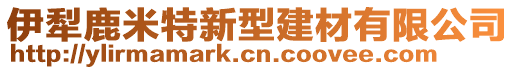 伊犁鹿米特新型建材有限公司
http://ylirmamark.cn.coovee.com